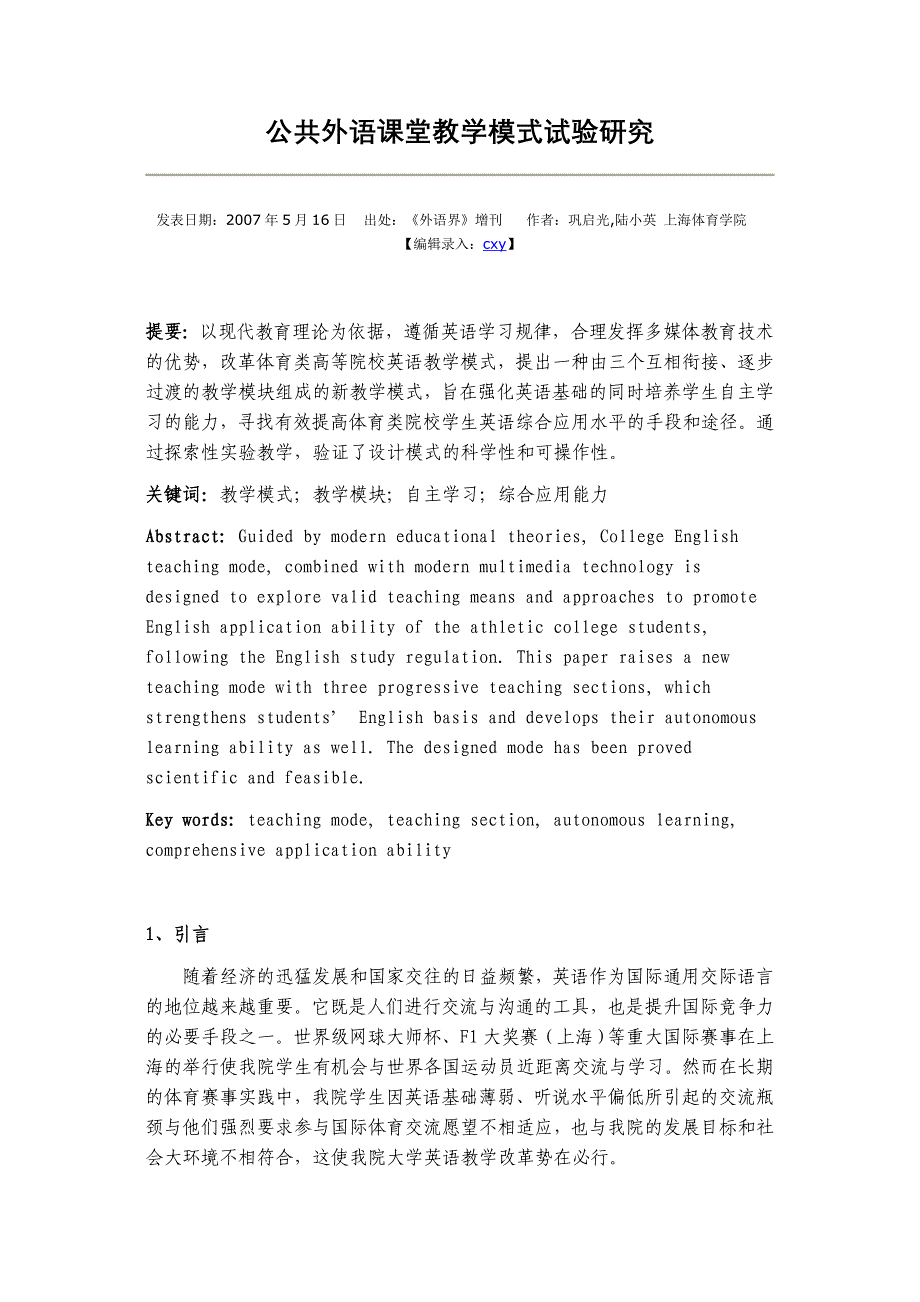 公共外语课堂教学模式试验研究

发表日期：2007 年 5 月 16 日　出处：《外语界》增刊　作者：巩启光,陆小英 上海体育学院
【编辑录入：cxy】

提要：以现代教育理论为依据，遵循英语学习规律，合理发挥多媒体教育技术的优势，改革体育类高等院校英语教学模式，提出一种由三个互相衔接、逐步过渡的教学模块组成的新教学模式，旨在强化英语基础的同时培养学生自主学习的能力，寻找有效提高体育类院校学生英语综合应用水平的手段和途径。通过探索性实验教学，验证了设计模式的科学性和可操作性。

关键词：教学模式；教学模块；自主学习；综合应用能力

Abstract: Guided by modern educational theories, College English teaching mode, combined with modern multimedia technology is designed to explore valid teaching means and approaches to promote English application ability of the athletic college students, following the English study regulation. This paper raises a new teaching mode with three progressive teaching sections, which strengthens students' English basis and develops their autonomous learning ability as well. The designed mode has been proved scientific and feasible.

Key words: teaching mode, teaching section, autonomous learning, comprehensive application ability

1、引言

随着经济的迅猛发展和国家交往的日益频繁，英语作为国际通用交际语言的地位越来越重要。它既是人们进行交流与沟通的工具，也是提升国际竞争力的必要手段之一。世界级网球大师杯、F1 大奖赛（上海）等重大国际赛事在上海的举行使我院学生有机会与世界各国运动员近距离交流与学习。然而在长期的体育赛事实践中，我院学生因英语基础薄弱、听说水平偏低所引起的交流瓶颈与他们强烈要求参与国际体育交流愿望不相适应，也与我院的发展目标和社会大环境不相符合，这使我院大学英语教学改革势在必行。